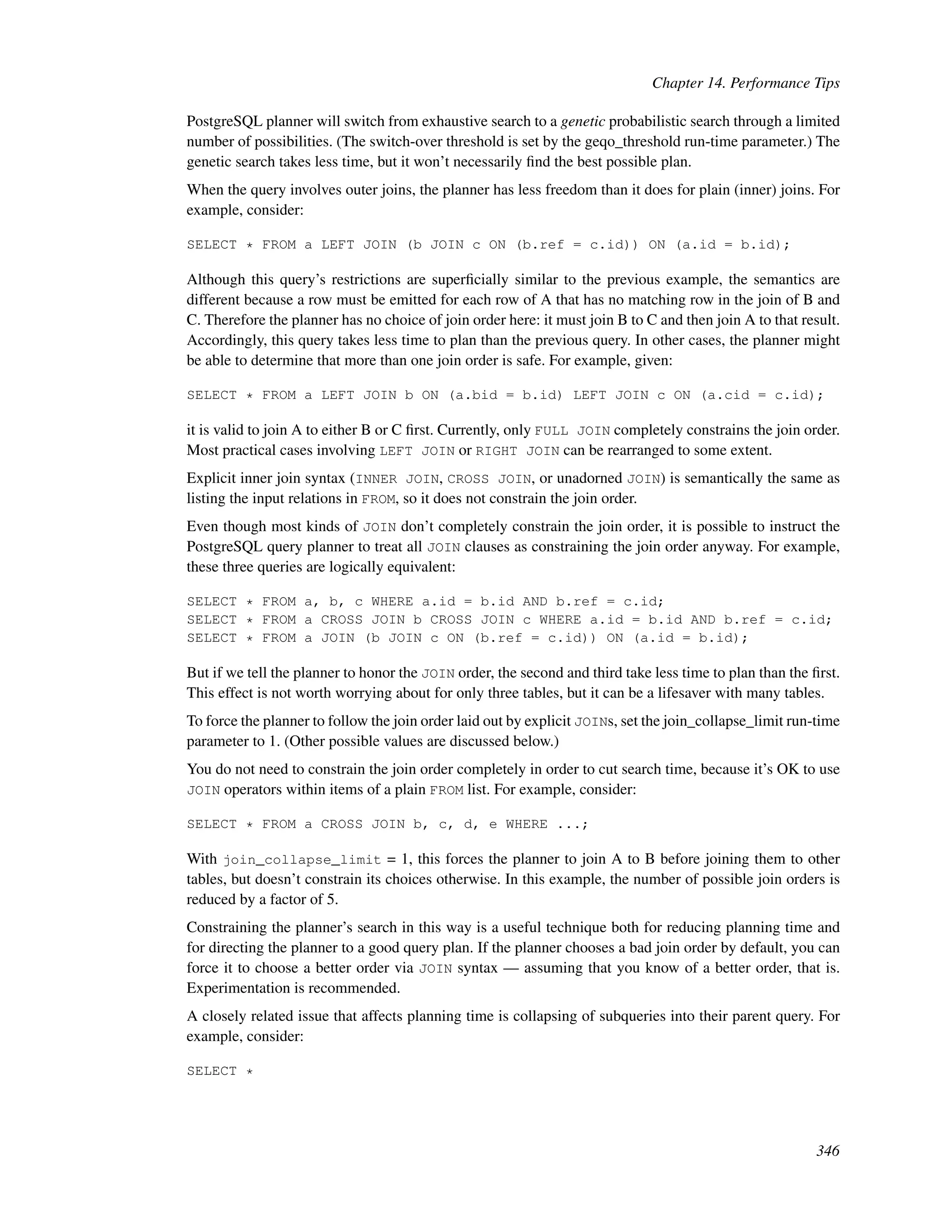 Chapter 14. Performance Tips

PostgreSQL planner will switch from exhaustive search to a genetic probabilistic search through a limited number of possibilities. (The switch-over threshold is set by the geqo_threshold run-time parameter.) The genetic search takes less time, but it won't necessarily find the best possible plan.

When the query involves outer joins, the planner has less freedom than it does for plain (inner) joins. For example, consider:

SELECT * FROM a LEFT JOIN (b JOIN c ON (b.ref = c.id)) ON (a.id = b.id);

Although this query's restrictions are superficially similar to the previous example, the semantics are different because a row must be emitted for each row of A that has no matching row in the join of B and C. Therefore the planner has no choice of join order here: it must join B to C and then join A to that result. Accordingly, this query takes less time to plan than the previous query. In other cases, the planner might be able to determine that more than one join order is safe. For example, given:

SELECT * FROM a LEFT JOIN b ON (a.bid = b.id) LEFT JOIN c ON (a.cid = c.id);

it is valid to join A to either B or C first. Currently, only FULL JOIN completely constrains the join order. Most practical cases involving LEFT JOIN or RIGHT JOIN can be rearranged to some extent.

Explicit inner join syntax (INNER JOIN, CROSS JOIN, or unadorned JOIN) is semantically the same as listing the input relations in FROM, so it does not constrain the join order.

Even though most kinds of JOIN don't completely constrain the join order, it is possible to instruct the PostgreSQL query planner to treat all JOIN clauses as constraining the join order anyway. For example, these three queries are logically equivalent:

SELECT * FROM a, b, c WHERE a.id = b.id AND b.ref = c.id;
SELECT * FROM a CROSS JOIN b CROSS JOIN c WHERE a.id = b.id AND b.ref = c.id;
SELECT * FROM a JOIN (b JOIN c ON (b.ref = c.id)) ON (a.id = b.id);

But if we tell the planner to honor the JOIN order, the second and third take less time to plan than the first. This effect is not worth worrying about for only three tables, but it can be a lifesaver with many tables.

To force the planner to follow the join order laid out by explicit JOINs, set the join_collapse_limit run-time parameter to 1. (Other possible values are discussed below.)

You do not need to constrain the join order completely in order to cut search time, because it's OK to use JOIN operators within items of a plain FROM list. For example, consider:

SELECT * FROM a CROSS JOIN b, c, d, e WHERE ...;

With join_collapse_limit = 1, this forces the planner to join A to B before joining them to other tables, but doesn't constrain its choices otherwise. In this example, the number of possible join orders is reduced by a factor of 5.

Constraining the planner's search in this way is a useful technique both for reducing planning time and for directing the planner to a good query plan. If the planner chooses a bad join order by default, you can force it to choose a better order via JOIN syntax — assuming that you know of a better order, that is. Experimentation is recommended.

A closely related issue that affects planning time is collapsing of subqueries into their parent query. For example, consider:

SELECT *

346